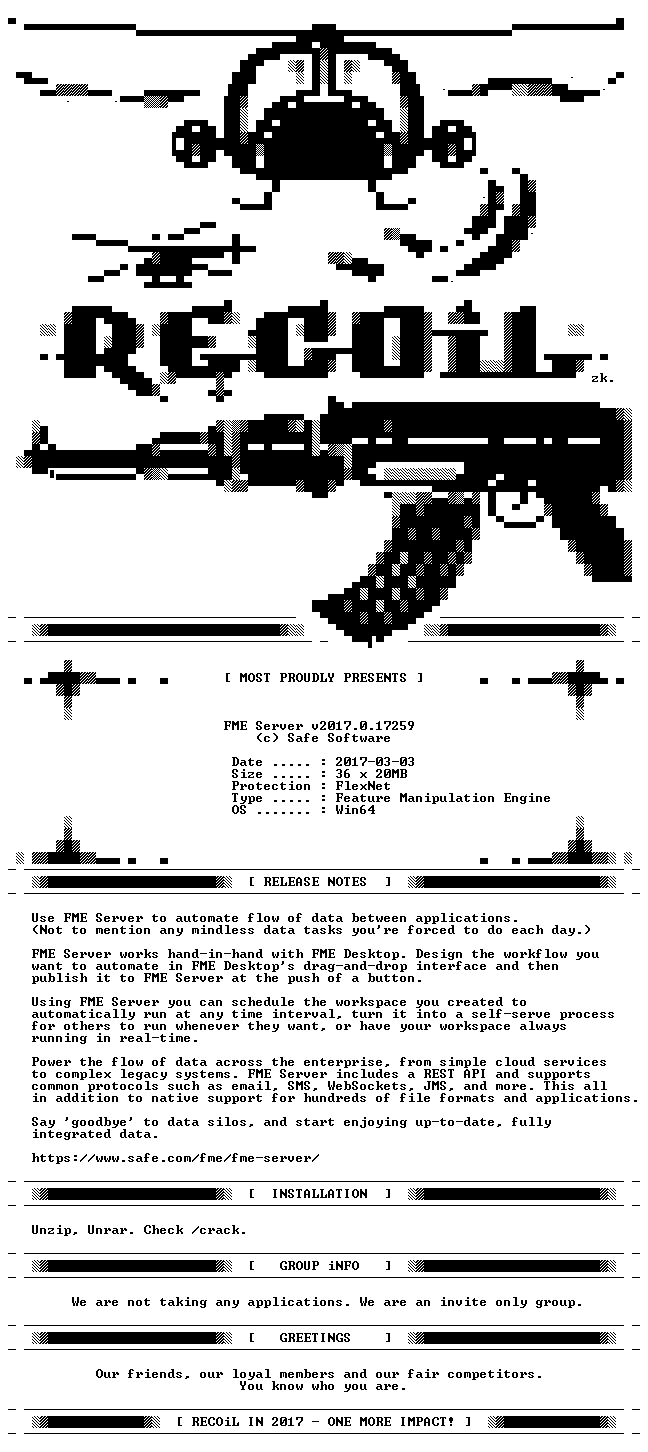 RECOiL

zk.

[ MOST PROUDLY PRESENTS ]

FME Server v2017.0.17259
(c) Safe Software

Date ..... : 2017-03-03
Size ..... : 36 x 20MB
Protection : FlexNet
Type ..... : Feature Manipulation Engine
OS ....... : Win64

[ RELEASE NOTES ]

Use FME Server to automate flow of data between applications. (Not to mention any mindless data tasks you're forced to do each day.)

FME Server works hand-in-hand with FME Desktop. Design the workflow you want to automate in FME Desktop's drag-and-drop interface and then publish it to FME Server at the push of a button.

Using FME Server you can schedule the workspace you created to automatically run at any time interval, turn it into a self-serve process for others to run whenever they want, or have your workspace always running in real-time.

Power the flow of data across the enterprise, from simple cloud services to complex legacy systems. FME Server includes a REST API and supports common protocols such as email, SMS, WebSockets, JMS, and more. This all in addition to native support for hundreds of file formats and applications.

Say 'goodbye' to data silos, and start enjoying up-to-date, fully integrated data.

https://www.safe.com/fme/fme-server/

[ INSTALLATION ]

Unzip, Unrar. Check /crack.

[ GROUP iNFO ]

We are not taking any applications. We are an invite only group.

[ GREETINGS ]

Our friends, our loyal members and our fair competitors.
You know who you are.

[ RECOiL IN 2017 - ONE MORE IMPACT! ]